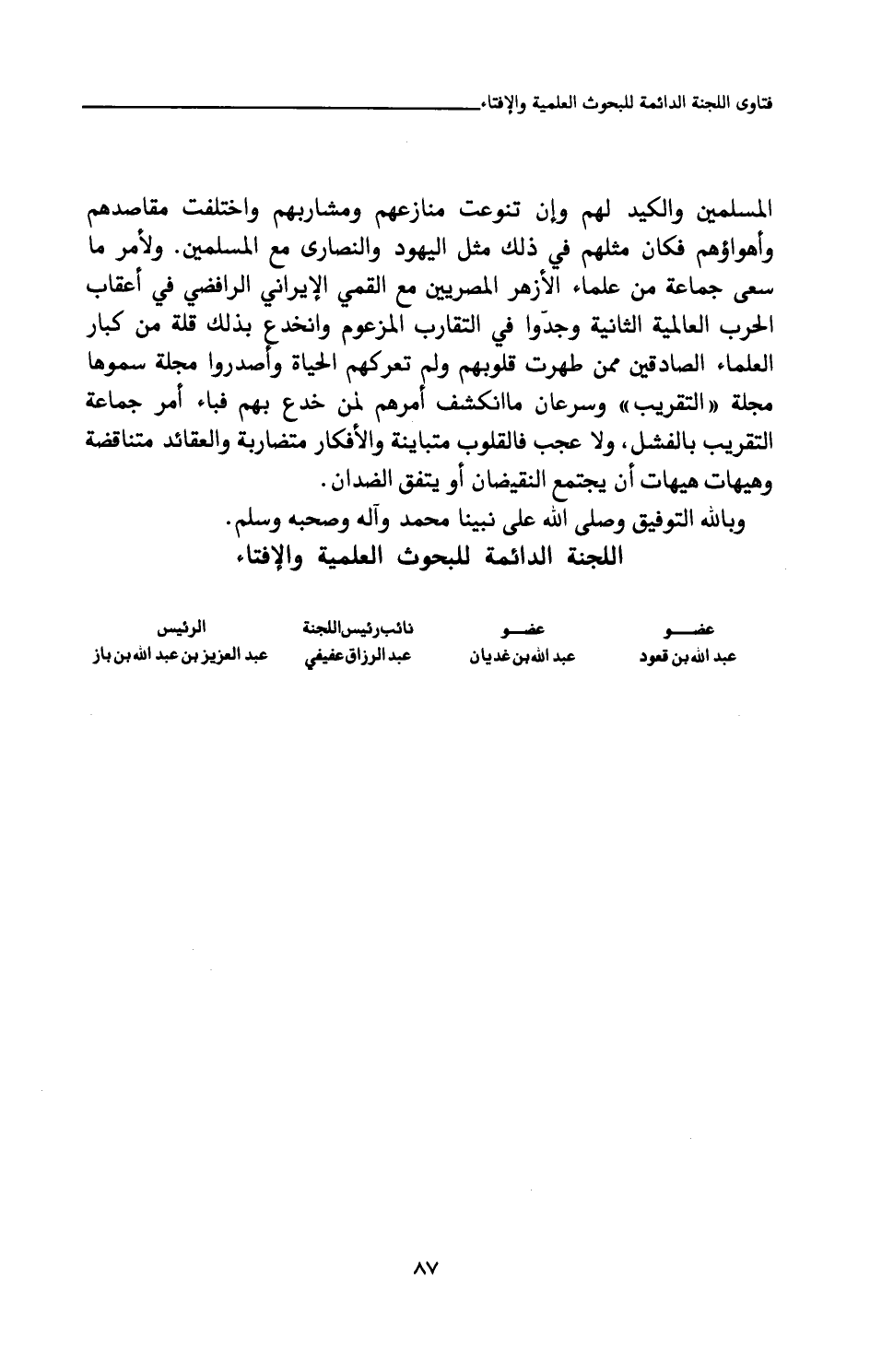 فتاوى اللجنة الدائمة للبحوث العلمية والإفتاء

المسلمين والكيد لهم وإن تنوعت منازعهم ومشاربهم واختلفت مقاصدهم وأهواؤهم فكان مثلهم في ذلك مثل اليهود والنصارى مع المسلمين. ولأمر ما سعى جماعة من علماء الأزهر المصريين مع القمي الإيراني الرافضي في أعقاب الحرب العالمية الثانية وجدّوا في التقارب المزعوم وانخدع بذلك قلة من كبار العلماء الصادقين ممن طهرت قلوبهم ولم تعركهم الحياة وأصدروا مجلة سموها مجلة «التقريب» وسرعان ماانكشف أمرهم لمن خدع بهم فباء أمر جماعة التقريب بالفشل، ولا عجب فالقلوب متباينة والأفكار متضاربة والعقائد متناقضة وهيهات هيهات أن يجتمع النقيضان أو يتفق الضدان.

وبالله التوفيق وصلى الله على نبينا محمد وآله وصحبه وسلم.

اللجنة الدائمة للبحوث العلمية والإفتاء

| عضو | عضو | نائب رئيس اللجنة | الرئيس |
|---|---|---|---|
| عبد الله بن قعود | عبد الله بن غديان | عبد الرزاق عفيفي | عبد العزيز بن عبد الله بن باز |

٨٧